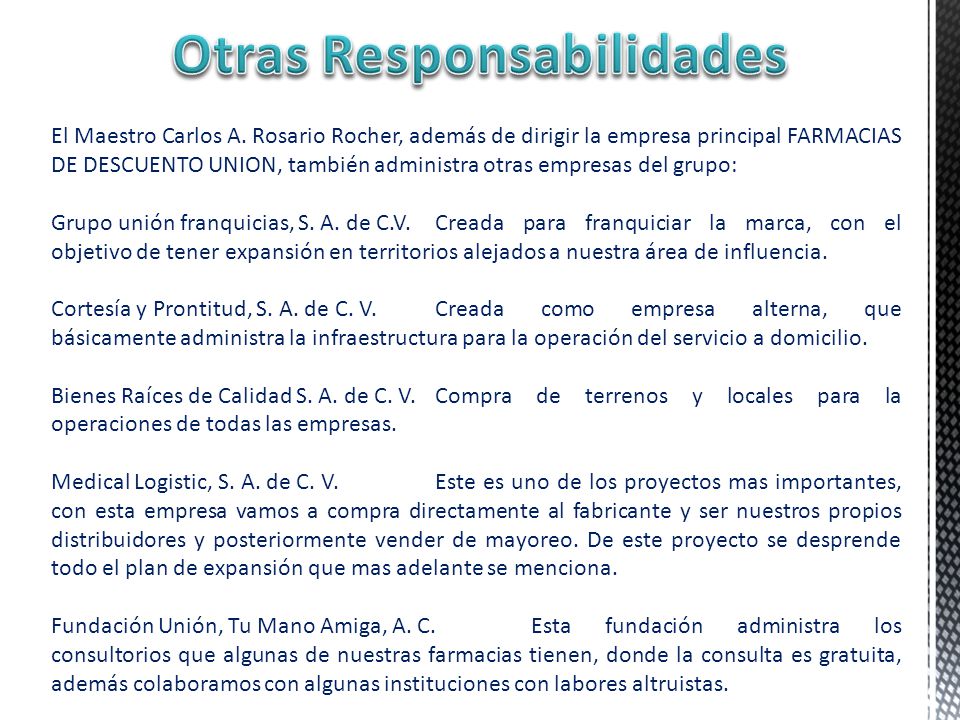 Otras Responsabilidades

El Maestro Carlos A. Rosario Rocher, además de dirigir la empresa principal FARMACIAS DE DESCUENTO UNION, también administra otras empresas del grupo:

Grupo unión franquicias, S. A. de C.V. Creada para franquiciar la marca, con el objetivo de tener expansión en territorios alejados a nuestra área de influencia.

Cortesía y Prontitud, S. A. de C. V. Creada como empresa alterna, que básicamente administra la infraestructura para la operación del servicio a domicilio.

Bienes Raíces de Calidad S. A. de C. V. Compra de terrenos y locales para la operaciones de todas las empresas.

Medical Logistic, S. A. de C. V. Este es uno de los proyectos mas importantes, con esta empresa vamos a compra directamente al fabricante y ser nuestros propios distribuidores y posteriormente vender de mayoreo. De este proyecto se desprende todo el plan de expansión que mas adelante se menciona.

Fundación Unión, Tu Mano Amiga, A. C. Esta fundación administra los consultorios que algunas de nuestras farmacias tienen, donde la consulta es gratuita, además colaboramos con algunas instituciones con labores altruistas.